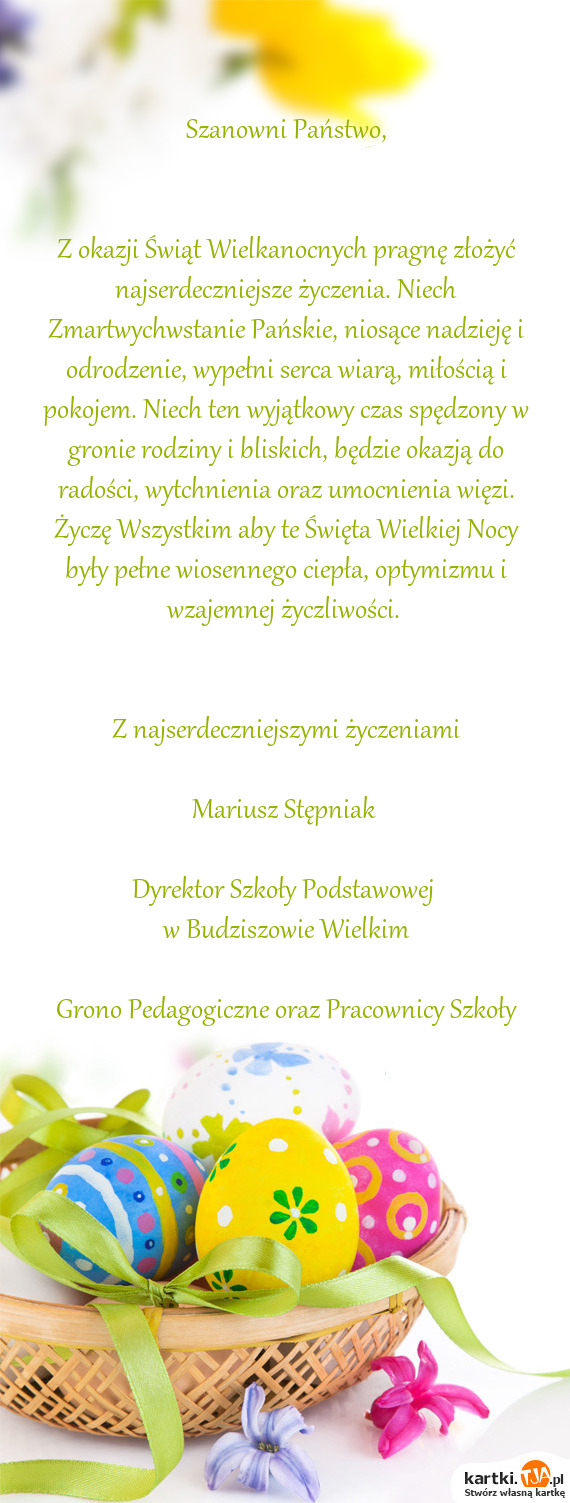 Szanowni Państwo,

Z okazji Świąt Wielkanocnych pragnę złożyć najserdeczniejsze życzenia. Niech Zmartwychwstanie Pańskie, niosące nadzieję i odrodzenie, wypełni serca wiarą, miłością i pokojem. Niech ten wyjątkowy czas spędzony w gronie rodziny i bliskich, będzie okazją do radości, wytchnienia oraz umocnienia więzi. Życzę Wszystkim aby te Święta Wielkiej Nocy były pełne wiosennego ciepła, optymizmu i wzajemnej życzliwości.

Z najserdeczniejszymi życzeniami

Mariusz Stępniak

Dyrektor Szkoły Podstawowej
w Budziszowie Wielkim

Grono Pedagogiczne oraz Pracownicy Szkoły

kartki.TJA.pl
Stwórz własną kartkę